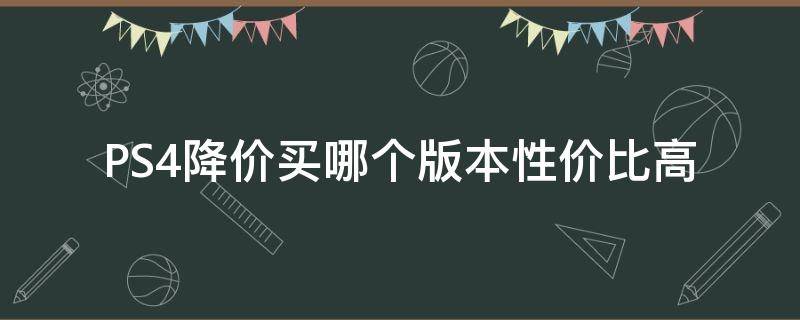 PS4降价买哪个版本性价比高